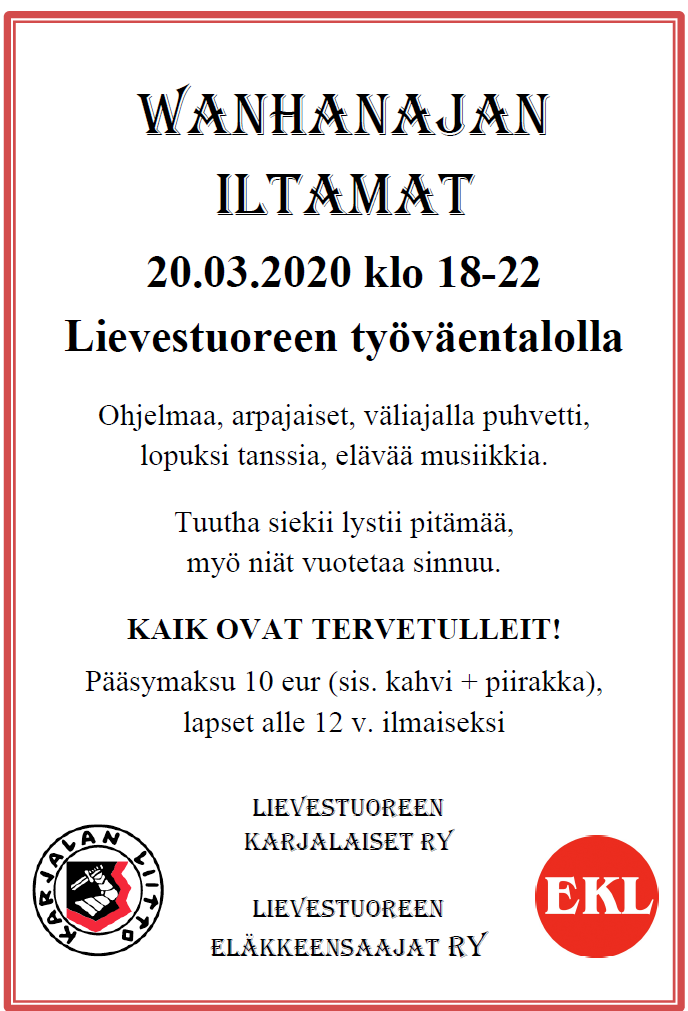 WANHANAJAN ILTAMAT

20.03.2020 klo 18-22

Lievestuoreen työväentalolla

Ohjelmaa, arpajaiset, väliajalla puhvetti, lopuksi tanssia, elävää musiikkia.

Tuutha siekii lystii pitämää, myö niät vuotetaa sinnuu.

KAIK OVAT TERVETULLEIT!

Pääsymaksu 10 eur (sis. kahvi + piirakka), lapset alle 12 v. ilmaiseksi

KARJALAN LIITTO

LIEVESTUOREEN KARJALAISET RY

LIEVESTUOREEN ELÄKKEENSAAJAT RY

EKL